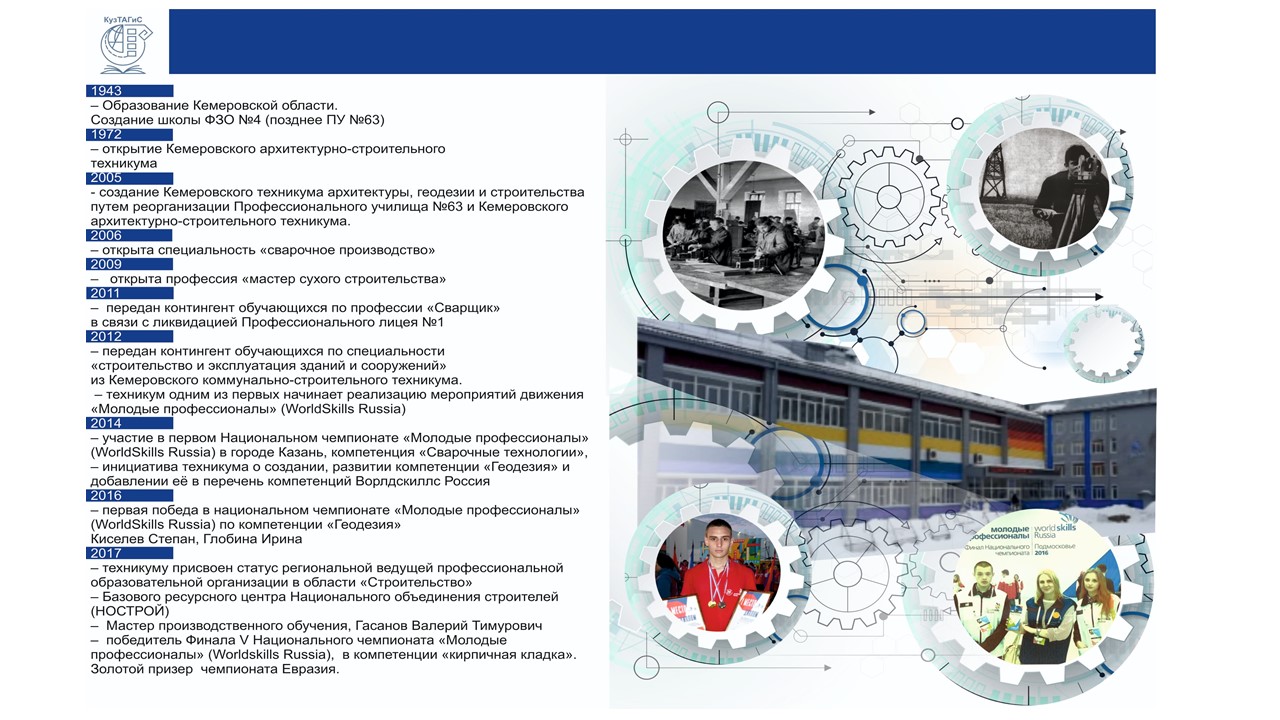 КузТАГиС

1943
– Образование Кемеровской области.
Создание школы ФЗО №4 (позднее ПУ №63)
1972
– открытие Кемеровского архитектурно-строительного техникума
2005
- создание Кемеровского техникума архитектуры, геодезии и строительства путем реорганизации Профессионального училища №63 и Кемеровского архитектурно-строительного техникума.
2006
– открыта специальность «сварочное производство»
2009
– открыта профессия «мастер сухого строительства»
2011
– передан контингент обучающихся по профессии «Сварщик» в связи с ликвидацией Профессионального лицея №1
2012
– передан контингент обучающихся по специальности «строительство и эксплуатация зданий и сооружений» из Кемеровского коммунально-строительного техникума.
– техникум одним из первых начинает реализацию мероприятий движения «Молодые профессионалы» (WorldSkills Russia)
2014
– участие в первом Национальном чемпионате «Молодые профессионалы» (WorldSkills Russia) в городе Казань, компетенция «Сварочные технологии»,
– инициатива техникума о создании, развитии компетенции «Геодезия» и добавлении её в перечень компетенций Ворлдскиллс Россия
2016
– первая победа в национальном чемпионате «Молодые профессионалы» (WorldSkills Russia) по компетенции «Геодезия»
Киселев Степан, Глобина Ирина
2017
– техникуму присвоен статус региональной ведущей профессиональной образовательной организации в области «Строительство»
– Базового ресурсного центра Национального объединения строителей (НОСТРОЙ)
– Мастер производственного обучения, Гасанов Валерий Тимурович
– победитель Финала V Национального чемпионата «Молодые профессионалы» (Worldskills Russia), в компетенции «кирпичная кладка». Золотой призер чемпионата Евразия.

молодые профессионалы worldskills Russia Финал Национального чемпионата Подмосковье 2016